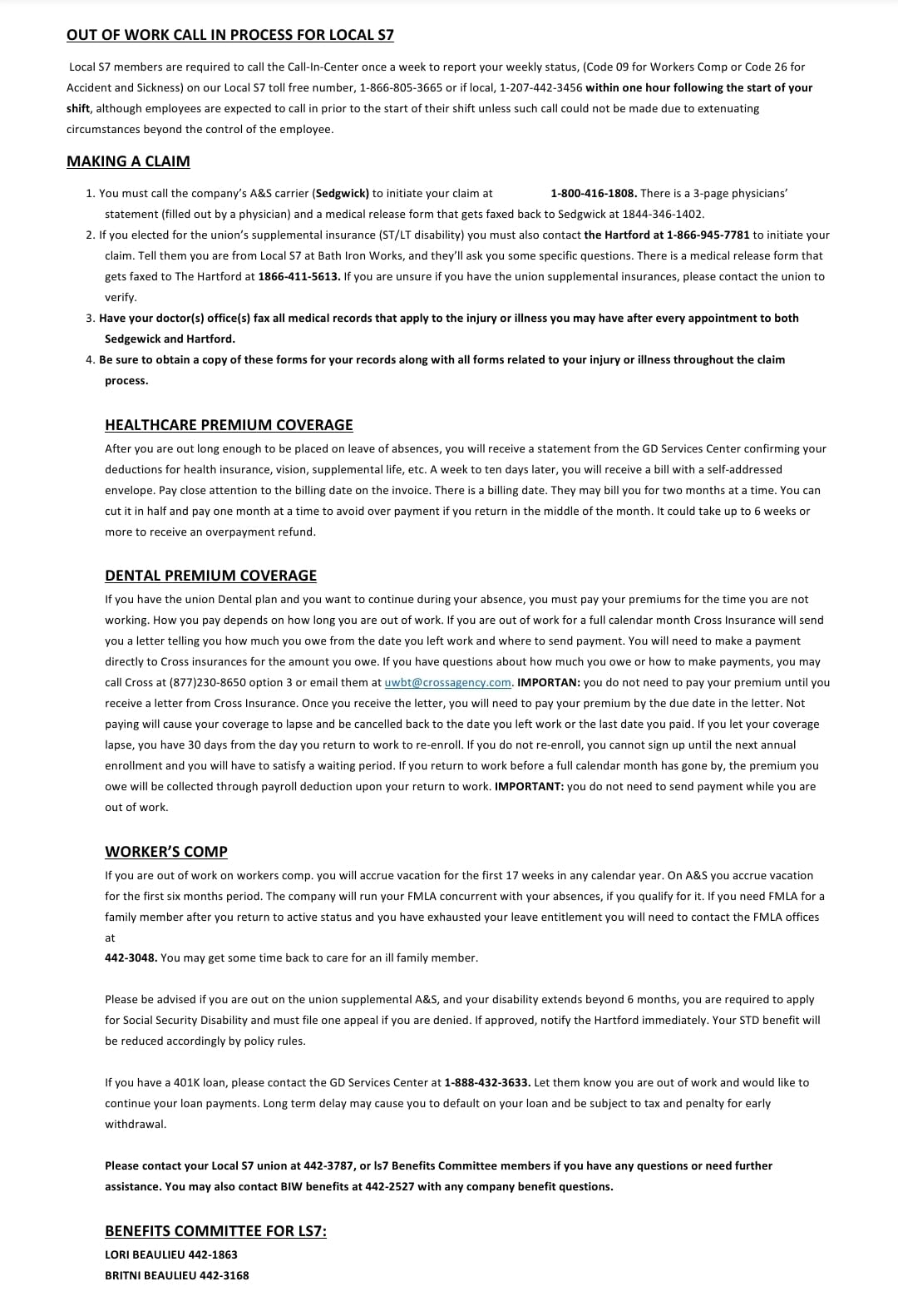 OUT OF WORK CALL IN PROCESS FOR LOCAL S7

Local S7 members are required to call the Call-In-Center once a week to report your weekly status, (Code 09 for Workers Comp or Code 26 for Accident and Sickness) on our Local S7 toll free number, 1-866-805-3665 or if local, 1-207-442-3456 within one hour following the start of your shift, although employees are expected to call in prior to the start of their shift unless such call could not be made due to extenuating circumstances beyond the control of the employee.

MAKING A CLAIM

1. You must call the company's A&S carrier (Sedgwick) to initiate your claim at 1-800-416-1808. There is a 3-page physicians' statement (filled out by a physician) and a medical release form that gets faxed back to Sedgwick at 1844-346-1402.
2. If you elected for the union's supplemental insurance (ST/LT disability) you must also contact the Hartford at 1-866-945-7781 to initiate your claim. Tell them you are from Local S7 at Bath Iron Works, and they'll ask you some specific questions. There is a medical release form that gets faxed to The Hartford at 1866-411-5613. If you are unsure if you have the union supplemental insurances, please contact the union to verify.
3. Have your doctor(s) office(s) fax all medical records that apply to the injury or illness you may have after every appointment to both Sedgewick and Hartford.
4. Be sure to obtain a copy of these forms for your records along with all forms related to your injury or illness throughout the claim process.

HEALTHCARE PREMIUM COVERAGE

After you are out long enough to be placed on leave of absences, you will receive a statement from the GD Services Center confirming your deductions for health insurance, vision, supplemental life, etc. A week to ten days later, you will receive a bill with a self-addressed envelope. Pay close attention to the billing date on the invoice. There is a billing date. They may bill you for two months at a time. You can cut it in half and pay one month at a time to avoid over payment if you return in the middle of the month. It could take up to 6 weeks or more to receive an overpayment refund.

DENTAL PREMIUM COVERAGE

If you have the union Dental plan and you want to continue during your absence, you must pay your premiums for the time you are not working. How you pay depends on how long you are out of work. If you are out of work for a full calendar month Cross Insurance will send you a letter telling you how much you owe from the date you left work and where to send payment. You will need to make a payment directly to Cross insurances for the amount you owe. If you have questions about how much you owe or how to make payments, you may call Cross at (877)230-8650 option 3 or email them at uwbt@crossagency.com. IMPORTAN: you do not need to pay your premium until you receive a letter from Cross Insurance. Once you receive the letter, you will need to pay your premium by the due date in the letter. Not paying will cause your coverage to lapse and be cancelled back to the date you left work or the last date you paid. If you let your coverage lapse, you have 30 days from the day you return to work to re-enroll. If you do not re-enroll, you cannot sign up until the next annual enrollment and you will have to satisfy a waiting period. If you return to work before a full calendar month has gone by, the premium you owe will be collected through payroll deduction upon your return to work. IMPORTANT: you do not need to send payment while you are out of work.

WORKER'S COMP

If you are out of work on workers comp. you will accrue vacation for the first 17 weeks in any calendar year. On A&S you accrue vacation for the first six months period. The company will run your FMLA concurrent with your absences, if you qualify for it. If you need FMLA for a family member after you return to active status and you have exhausted your leave entitlement you will need to contact the FMLA offices at
442-3048. You may get some time back to care for an ill family member.

Please be advised if you are out on the union supplemental A&S, and your disability extends beyond 6 months, you are required to apply for Social Security Disability and must file one appeal if you are denied. If approved, notify the Hartford immediately. Your STD benefit will be reduced accordingly by policy rules.

If you have a 401K loan, please contact the GD Services Center at 1-888-432-3633. Let them know you are out of work and would like to continue your loan payments. Long term delay may cause you to default on your loan and be subject to tax and penalty for early withdrawal.

Please contact your Local S7 union at 442-3787, or ls7 Benefits Committee members if you have any questions or need further assistance. You may also contact BIW benefits at 442-2527 with any company benefit questions.

BENEFITS COMMITTEE FOR LS7:
LORI BEAULIEU 442-1863
BRITNI BEAULIEU 442-3168